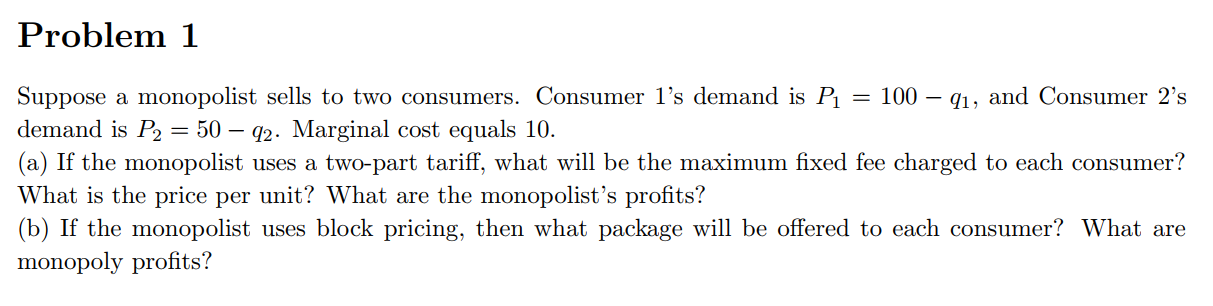 Problem 1

Suppose a monopolist sells to two consumers. Consumer 1's demand is $P_1 = 100 - q_1$, and Consumer 2's demand is $P_2 = 50 - q_2$. Marginal cost equals 10.
(a) If the monopolist uses a two-part tariff, what will be the maximum fixed fee charged to each consumer? What is the price per unit? What are the monopolist's profits?
(b) If the monopolist uses block pricing, then what package will be offered to each consumer? What are monopoly profits?